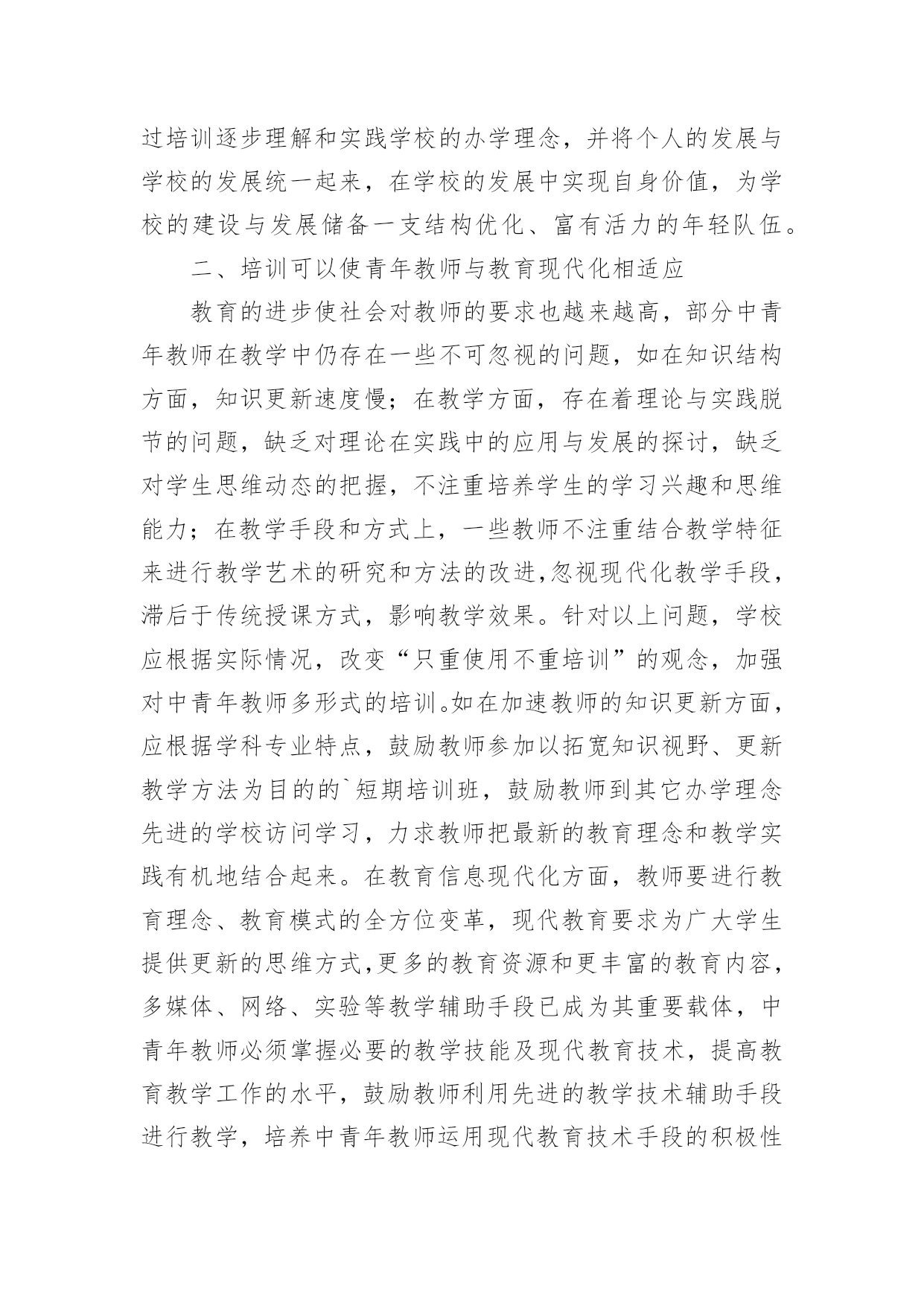 过培训逐步理解和实践学校的办学理念，并将个人的发展与学校的发展统一起来，在学校的发展中实现自身价值，为学校的建设与发展储备一支结构优化、富有活力的年轻队伍。

二、培训可以使青年教师与教育现代化相适应

教育的进步使社会对教师的要求也越来越高，部分中青年教师在教学中仍存在一些不可忽视的问题，如在知识结构方面，知识更新速度慢；在教学方面，存在着理论与实践脱节的问题，缺乏对理论在实践中的应用与发展的探讨，缺乏对学生思维动态的把握，不注重培养学生的学习兴趣和思维能力；在教学手段和方式上，一些教师不注重结合教学特征来进行教学艺术的研究和方法的改进,忽视现代化教学手段，滞后于传统授课方式，影响教学效果。针对以上问题，学校应根据实际情况，改变“只重使用不重培训”的观念，加强对中青年教师多形式的培训。如在加速教师的知识更新方面，应根据学科专业特点，鼓励教师参加以拓宽知识视野、更新教学方法为目的的`短期培训班，鼓励教师到其它办学理念先进的学校访问学习，力求教师把最新的教育理念和教学实践有机地结合起来。在教育信息现代化方面，教师要进行教育理念、教育模式的全方位变革，现代教育要求为广大学生提供更新的思维方式,更多的教育资源和更丰富的教育内容，多媒体、网络、实验等教学辅助手段已成为其重要载体，中青年教师必须掌握必要的教学技能及现代教育技术，提高教育教学工作的水平，鼓励教师利用先进的教学技术辅助手段进行教学，培养中青年教师运用现代教育技术手段的积极性